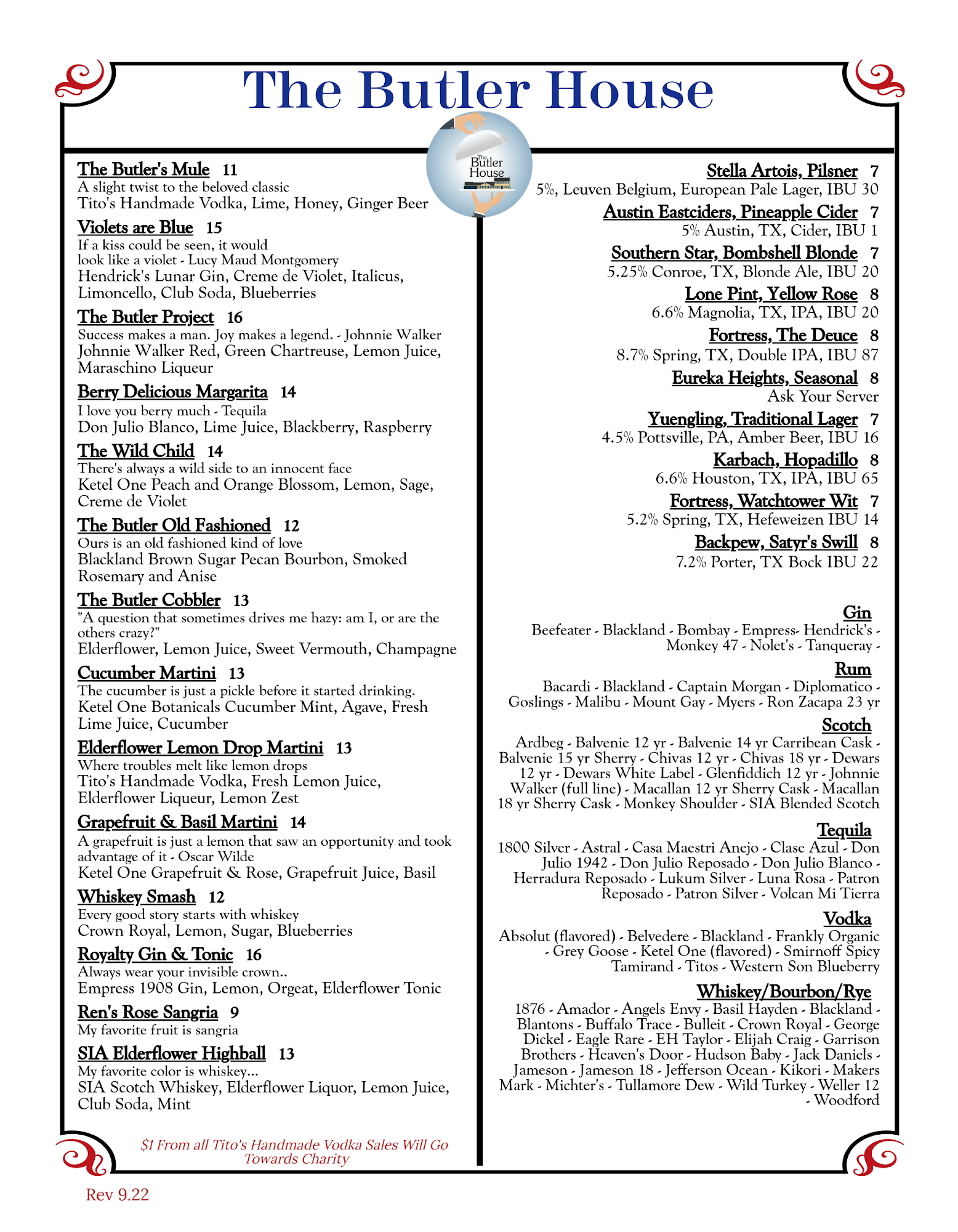 The Butler House

The Butler House

The Butler's Mule 11
A slight twist to the beloved classic
Tito's Handmade Vodka, Lime, Honey, Ginger Beer

Violets are Blue 15
If a kiss could be seen, it would look like a violet - Lucy Maud Montgomery
Hendrick's Lunar Gin, Creme de Violet, Italicus, Limoncello, Club Soda, Blueberries

The Butler Project 16
Success makes a man. Joy makes a legend. - Johnnie Walker
Johnnie Walker Red, Green Chartreuse, Lemon Juice, Maraschino Liqueur

Berry Delicious Margarita 14
I love you berry much - Tequila
Don Julio Blanco, Lime Juice, Blackberry, Raspberry

The Wild Child 14
There's always a wild side to an innocent face
Ketel One Peach and Orange Blossom, Lemon, Sage, Creme de Violet

The Butler Old Fashioned 12
Ours is an old fashioned kind of love
Blackland Brown Sugar Pecan Bourbon, Smoked Rosemary and Anise

The Butler Cobbler 13
"A question that sometimes drives me hazy: am I, or are the others crazy?"
Elderflower, Lemon Juice, Sweet Vermouth, Champagne

Cucumber Martini 13
The cucumber is just a pickle before it started drinking.
Ketel One Botanicals Cucumber Mint, Agave, Fresh Lime Juice, Cucumber

Elderflower Lemon Drop Martini 13
Where troubles melt like lemon drops
Tito's Handmade Vodka, Fresh Lemon Juice, Elderflower Liqueur, Lemon Zest

Grapefruit & Basil Martini 14
A grapefruit is just a lemon that saw an opportunity and took advantage of it - Oscar Wilde
Ketel One Grapefruit & Rose, Grapefruit Juice, Basil

Whiskey Smash 12
Every good story starts with whiskey
Crown Royal, Lemon, Sugar, Blueberries

Royalty Gin & Tonic 16
Always wear your invisible crown..
Empress 1908 Gin, Lemon, Orgeat, Elderflower Tonic

Ren's Rose Sangria 9
My favorite fruit is sangria

SIA Elderflower Highball 13
My favorite color is whiskey...
SIA Scotch Whiskey, Elderflower Liquor, Lemon Juice, Club Soda, Mint

$1 From all Tito's Handmade Vodka Sales Will Go Towards Charity

Stella Artois, Pilsner 7
5%, Leuven Belgium, European Pale Lager, IBU 30

Austin Eastciders, Pineapple Cider 7
5% Austin, TX, Cider, IBU 1

Southern Star, Bombshell Blonde 7
5.25% Conroe, TX, Blonde Ale, IBU 20

Lone Pint, Yellow Rose 8
6.6% Magnolia, TX, IPA, IBU 20

Fortress, The Deuce 8
8.7% Spring, TX, Double IPA, IBU 87

Eureka Heights, Seasonal 8
Ask Your Server

Yuengling, Traditional Lager 7
4.5% Pottsville, PA, Amber Beer, IBU 16

Karbach, Hopadillo 8
6.6% Houston, TX, IPA, IBU 65

Fortress, Watchtower Wit 7
5.2% Spring, TX, Hefeweizen IBU 14

Backpew, Satyr's Swill 8
7.2% Porter, TX Bock IBU 22

Gin
Beefeater - Blackland - Bombay - Empress- Hendrick's - Monkey 47 - Nolet's - Tanqueray -

Rum
Bacardi - Blackland - Captain Morgan - Diplomatico - Goslings - Malibu - Mount Gay - Myers - Ron Zacapa 23 yr

Scotch
Ardbeg - Balvenie 12 yr - Balvenie 14 yr Carribean Cask - Balvenie 15 yr Sherry - Chivas 12 yr - Chivas 18 yr - Dewars 12 yr - Dewars White Label - Glenfiddich 12 yr - Johnnie Walker (full line) - Macallan 12 yr Sherry Cask - Macallan 18 yr Sherry Cask - Monkey Shoulder - SIA Blended Scotch

Tequila
1800 Silver - Astral - Casa Maestri Anejo - Clase Azul - Don Julio 1942 - Don Julio Reposado - Don Julio Blanco - Herradura Reposado - Lukum Silver - Luna Rosa - Patron Reposado - Patron Silver - Volcan Mi Tierra

Vodka
Absolut (flavored) - Belvedere - Blackland - Frankly Organic - Grey Goose - Ketel One (flavored) - Smirnoff Spicy Tamirand - Titos - Western Son Blueberry

Whiskey/Bourbon/Rye
1876 - Amador - Angels Envy - Basil Hayden - Blackland - Blantons - Buffalo Trace - Bulleit - Crown Royal - George Dickel - Eagle Rare - EH Taylor - Elijah Craig - Garrison Brothers - Heaven's Door - Hudson Baby - Jack Daniels - Jameson - Jameson 18 - Jefferson Ocean - Kikori - Makers Mark - Michter's - Tullamore Dew - Wild Turkey - Weller 12 - Woodford

Rev 9.22